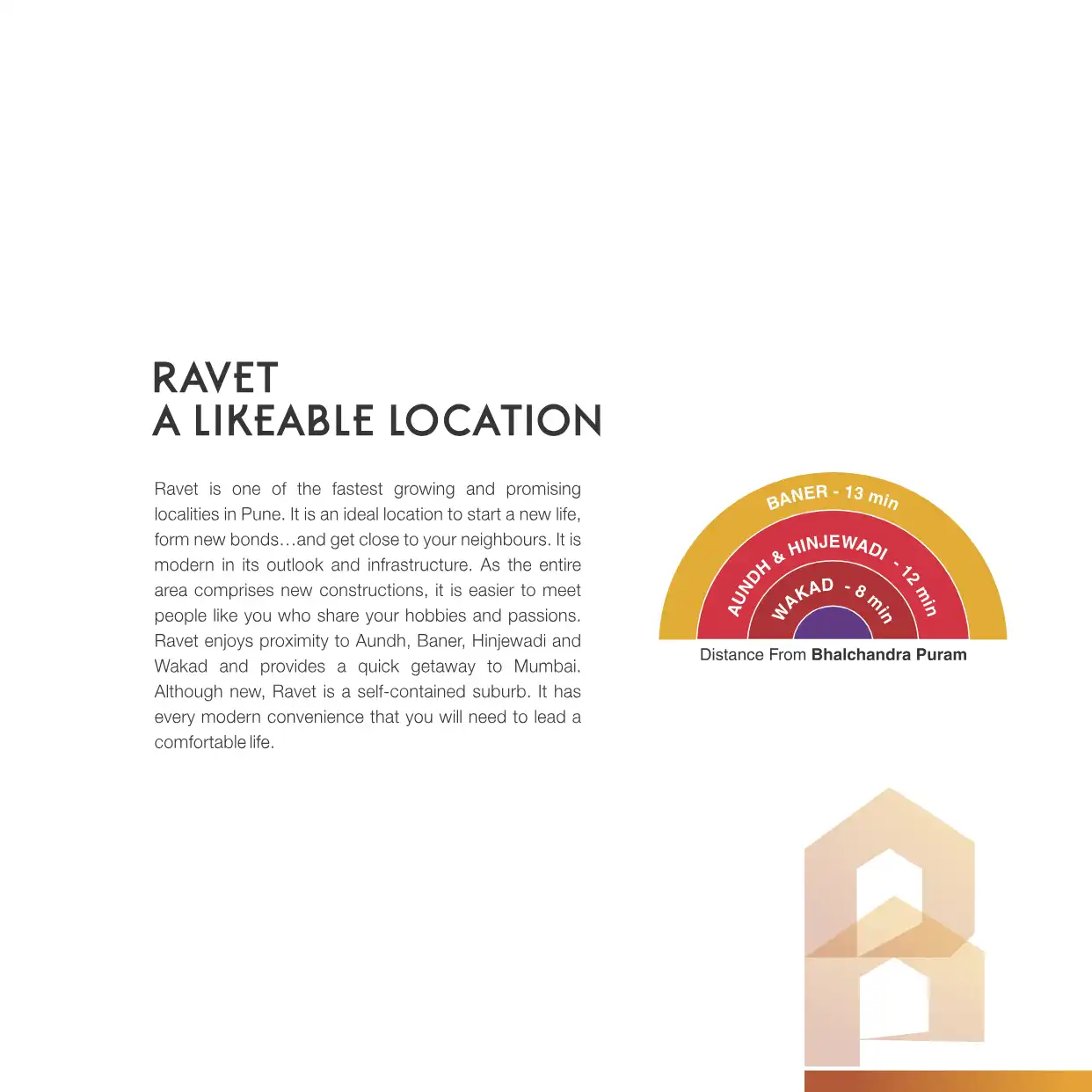 RAVET
A LIKEABLE LOCATION

Ravet is one of the fastest growing and promising localities in Pune. It is an ideal location to start a new life, form new bonds…and get close to your neighbours. It is modern in its outlook and infrastructure. As the entire area comprises new constructions, it is easier to meet people like you who share your hobbies and passions. Ravet enjoys proximity to Aundh, Baner, Hinjewadi and Wakad and provides a quick getaway to Mumbai. Although new, Ravet is a self-contained suburb. It has every modern convenience that you will need to lead a comfortable life.

BANER - 13 min
AUNDH & HINJEWADI - 12 min
WAKAD - 8 min

Distance From Bhalchandra Puram